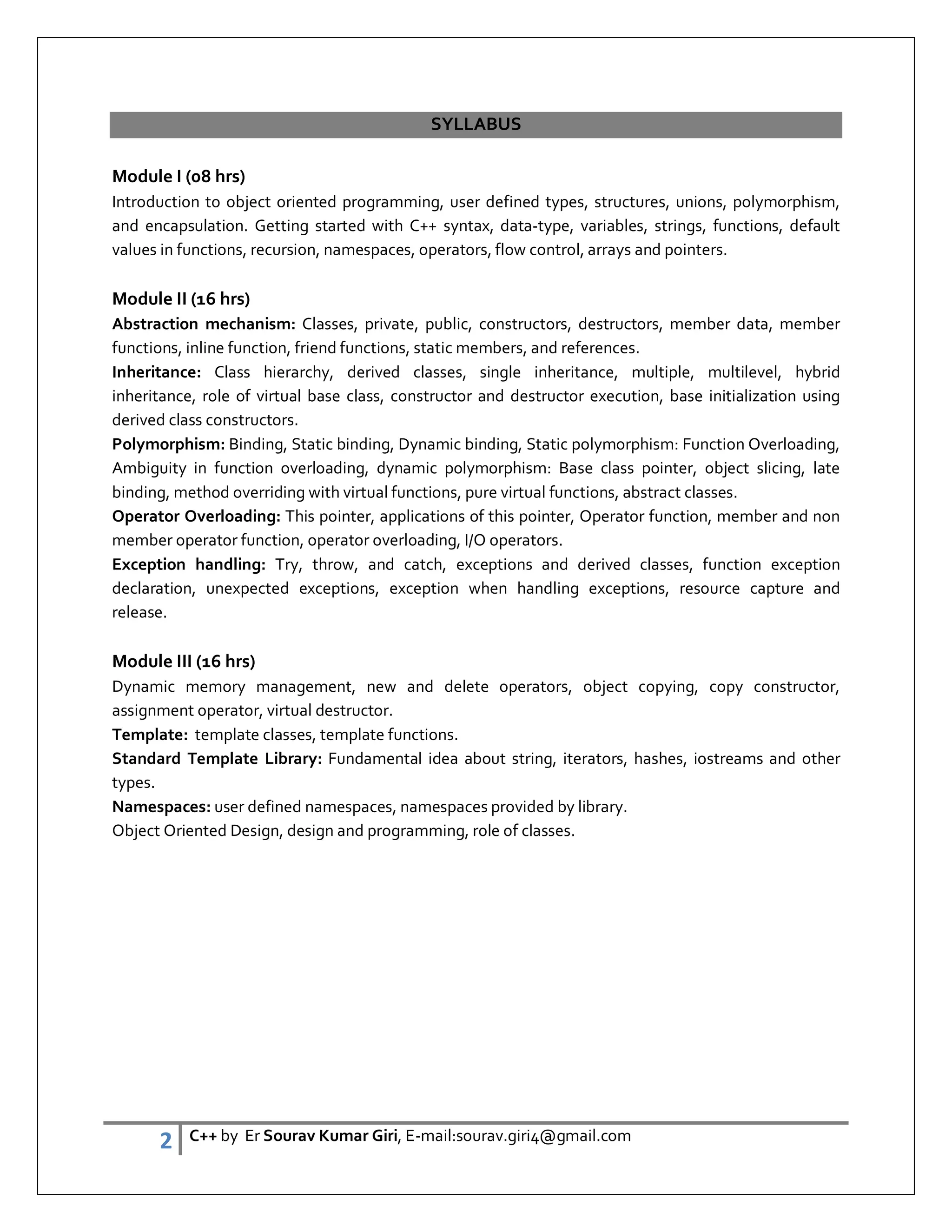 SYLLABUS

Module I (08 hrs)
Introduction to object oriented programming, user defined types, structures, unions, polymorphism, and encapsulation. Getting started with C++ syntax, data-type, variables, strings, functions, default values in functions, recursion, namespaces, operators, flow control, arrays and pointers.

Module II (16 hrs)
Abstraction mechanism: Classes, private, public, constructors, destructors, member data, member functions, inline function, friend functions, static members, and references.
Inheritance: Class hierarchy, derived classes, single inheritance, multiple, multilevel, hybrid inheritance, role of virtual base class, constructor and destructor execution, base initialization using derived class constructors.
Polymorphism: Binding, Static binding, Dynamic binding, Static polymorphism: Function Overloading, Ambiguity in function overloading, dynamic polymorphism: Base class pointer, object slicing, late binding, method overriding with virtual functions, pure virtual functions, abstract classes.
Operator Overloading: This pointer, applications of this pointer, Operator function, member and non member operator function, operator overloading, I/O operators.
Exception handling: Try, throw, and catch, exceptions and derived classes, function exception declaration, unexpected exceptions, exception when handling exceptions, resource capture and release.

Module III (16 hrs)
Dynamic memory management, new and delete operators, object copying, copy constructor, assignment operator, virtual destructor.
Template: template classes, template functions.
Standard Template Library: Fundamental idea about string, iterators, hashes, iostreams and other types.
Namespaces: user defined namespaces, namespaces provided by library.
Object Oriented Design, design and programming, role of classes.

2 C++ by Er Sourav Kumar Giri, E-mail:sourav.giri4@gmail.com